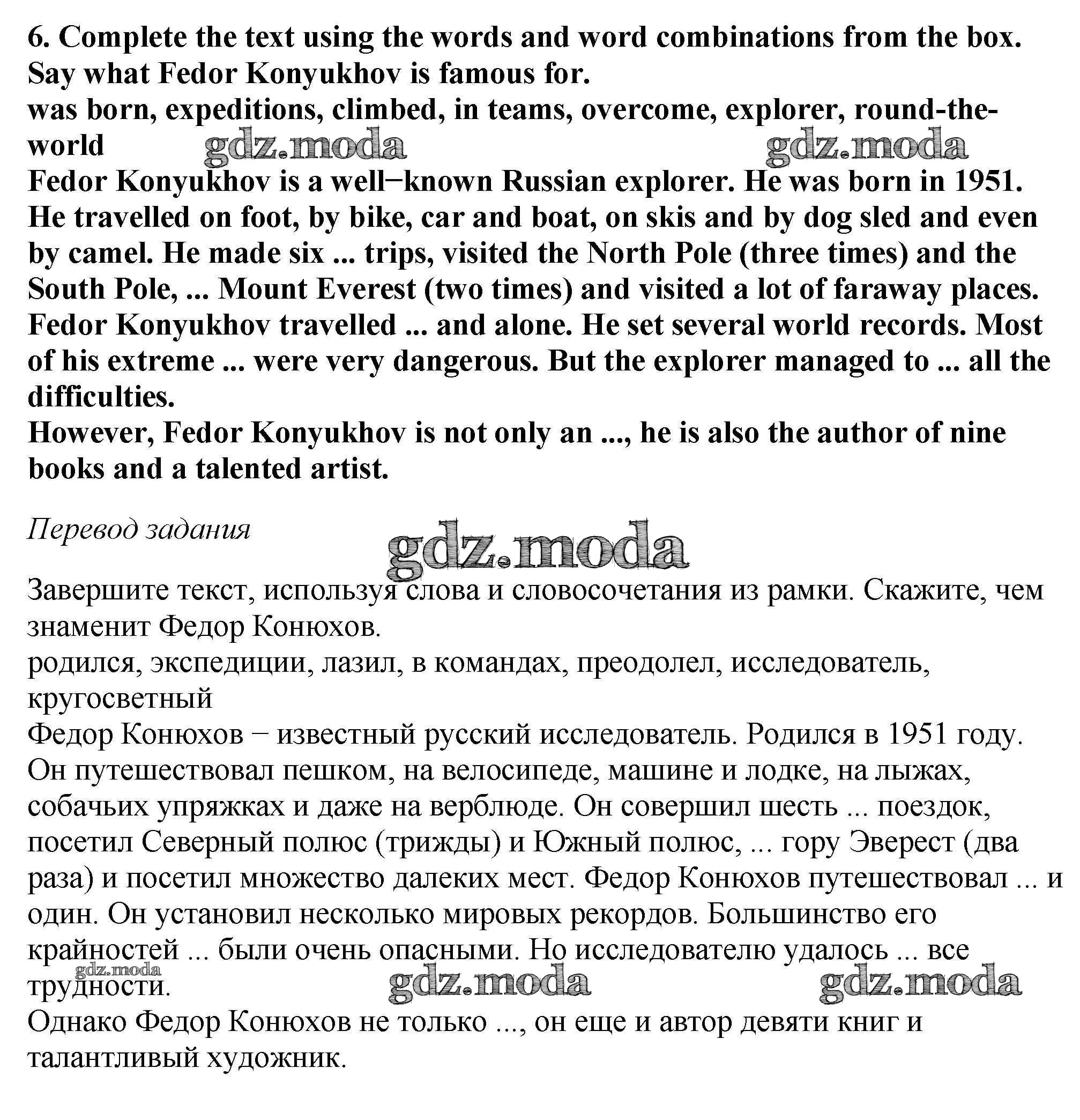 6. Complete the text using the words and word combinations from the box. Say what Fedor Konyukhov is famous for.
was born, expeditions, climbed, in teams, overcome, explorer, round-the-world gdz.moda gdz.moda
Fedor Konyukhov is a well−known Russian explorer. He was born in 1951. He travelled on foot, by bike, car and boat, on skis and by dog sled and even by camel. He made six ... trips, visited the North Pole (three times) and the South Pole, ... Mount Everest (two times) and visited a lot of faraway places. Fedor Konyukhov travelled ... and alone. He set several world records. Most of his extreme ... were very dangerous. But the explorer managed to ... all the difficulties.
However, Fedor Konyukhov is not only an ..., he is also the author of nine books and a talented artist.

Перевод задания

gdz.moda

Завершите текст, используя слова и словосочетания из рамки. Скажите, чем знаменит Федор Конюхов.
родился, экспедиции, лазил, в командах, преодолел, исследователь, кругосветный
Федор Конюхов − известный русский исследователь. Родился в 1951 году. Он путешествовал пешком, на велосипеде, машине и лодке, на лыжах, собачьих упряжках и даже на верблюде. Он совершил шесть ... поездок, посетил Северный полюс (трижды) и Южный полюс, ... гору Эверест (два раза) и посетил множество далеких мест. Федор Конюхов путешествовал ... и один. Он установил несколько мировых рекордов. Большинство его крайностей ... были очень опасными. Но исследователю удалось ... все трудности.
gdz.moda gdz.moda gdz.moda
Однако Федор Конюхов не только ..., он еще и автор девяти книг и талантливый художник.